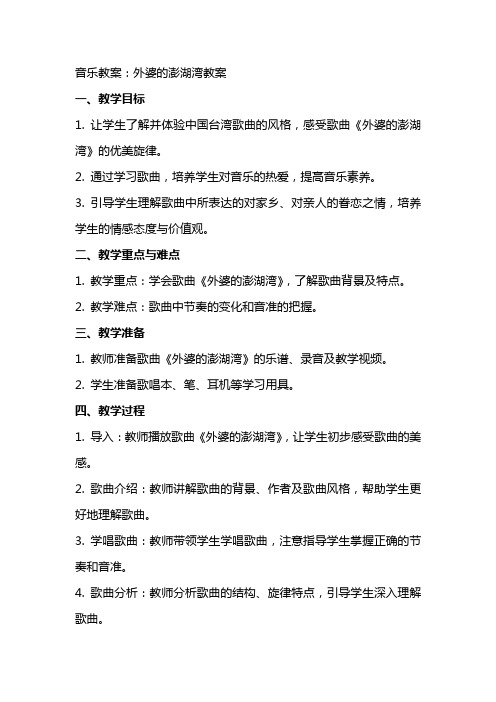 音乐教案：外婆的澎湖湾教案

一、教学目标

1. 让学生了解并体验中国台湾歌曲的风格，感受歌曲《外婆的澎湖湾》的优美旋律。

2. 通过学习歌曲，培养学生对音乐的热爱，提高音乐素养。

3. 引导学生理解歌曲中所表达的对家乡、对亲人的眷恋之情，培养学生的情感态度与价值观。

二、教学重点与难点

1. 教学重点：学会歌曲《外婆的澎湖湾》，了解歌曲背景及特点。

2. 教学难点：歌曲中节奏的变化和音准的把握。

三、教学准备

1. 教师准备歌曲《外婆的澎湖湾》的乐谱、录音及教学视频。

2. 学生准备歌唱本、笔、耳机等学习用具。

四、教学过程

1. 导入：教师播放歌曲《外婆的澎湖湾》，让学生初步感受歌曲的美感。

2. 歌曲介绍：教师讲解歌曲的背景、作者及歌曲风格，帮助学生更好地理解歌曲。

3. 学唱歌曲：教师带领学生学唱歌曲，注意指导学生掌握正确的节奏和音准。

4. 歌曲分析：教师分析歌曲的结构、旋律特点，引导学生深入理解歌曲。